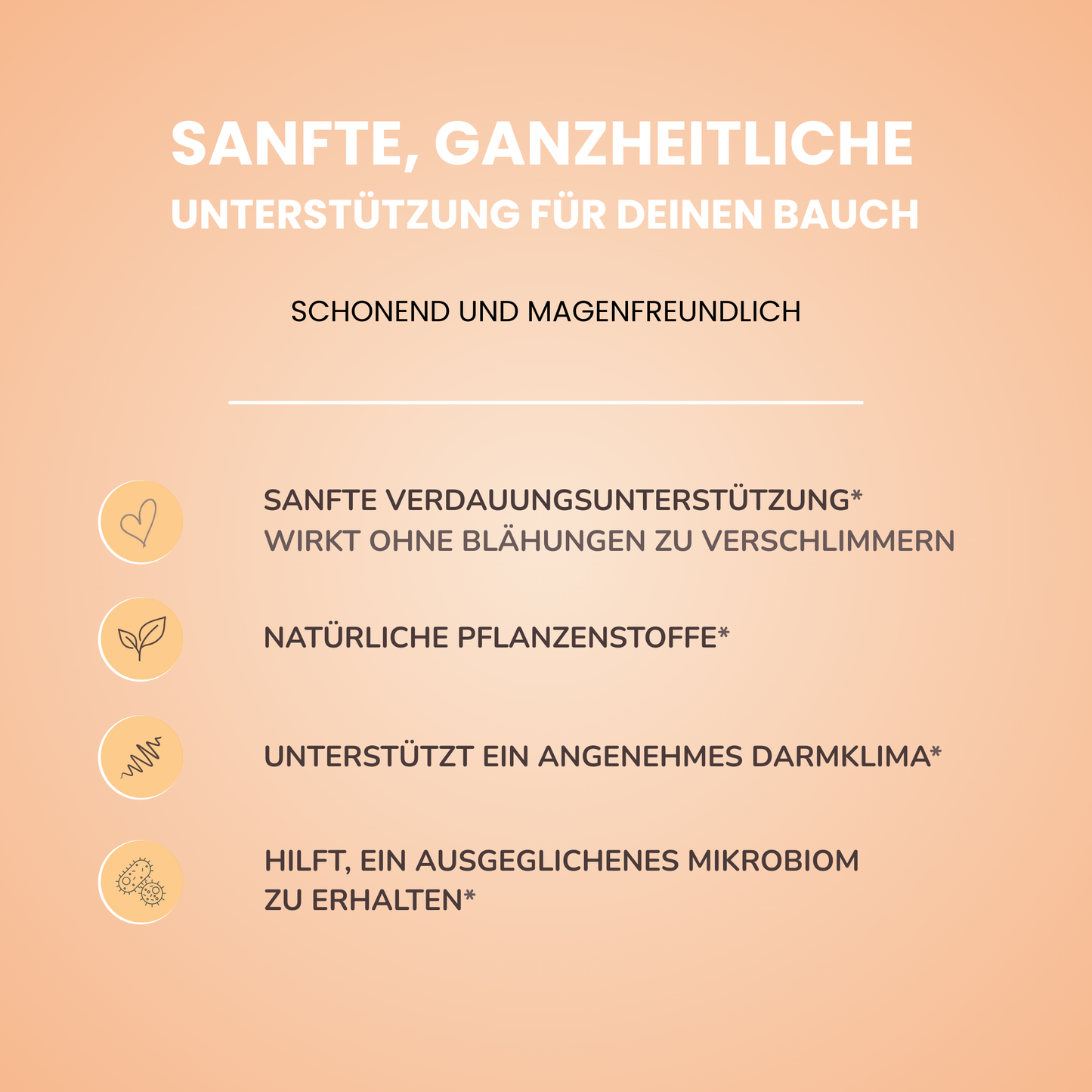 SANFTE, GANZHEITLICHE
UNTERSTÜTZUNG FÜR DEINEN BAUCH

SCHONEND UND MAGENFREUNDLICH

SANFTE VERDAUUNGSUNTERSTÜTZUNG*
WIRKT OHNE BLÄHUNGEN ZU VERSCHLIMMERN

NATÜRLICHE PFLANZENSTOFFE*

UNTERSTÜTZT EIN ANGENEHMES DARMKLIMA*

HILFT, EIN AUSGEGLICHENES MIKROBIOM ZU ERHALTEN*